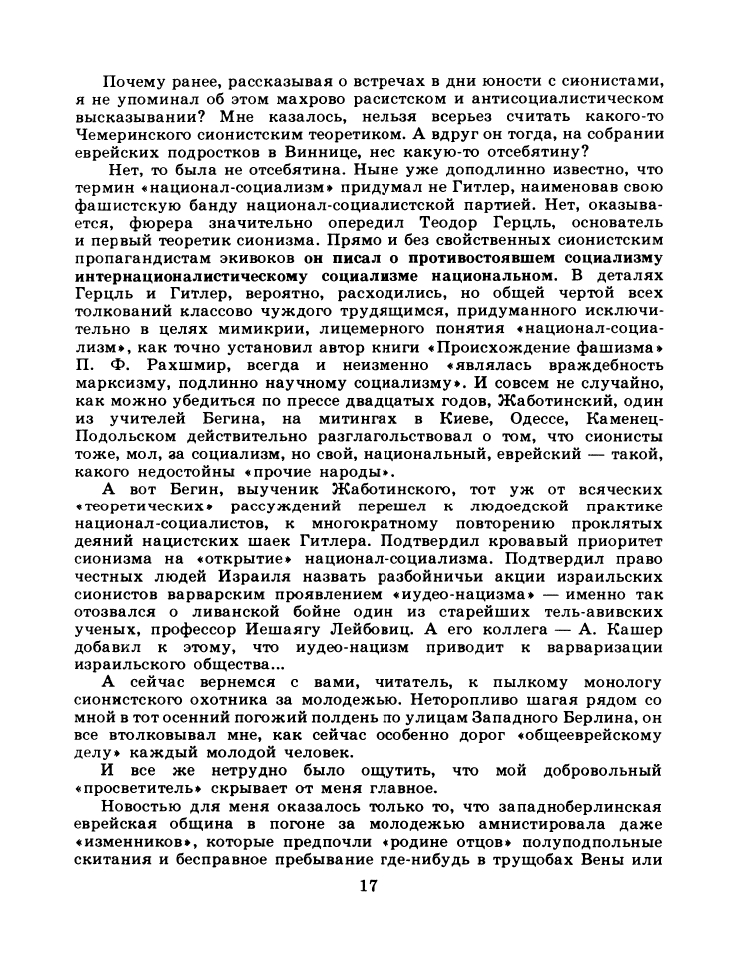 Почему ранее, рассказывая о встречах в дни юности с сионистами, я не упоминал об этом махрово расистском и антисоциалистическом высказывании? Мне казалось, нельзя всерьез считать какого-то Чемеринского сионистским теоретиком. А вдруг он тогда, на собрании еврейских подростков в Виннице, нес какую-то отсебятину?

Нет, то была не отсебятина. Ныне уже доподлинно известно, что термин «национал-социализм» придумал не Гитлер, наименовав свою фашистскую банду национал-социалистской партией. Нет, оказывается, фюрера значительно опередил Теодор Герцль, основатель и первый теоретик сионизма. Прямо и без свойственных сионистским пропагандистам экивоков он писал о противостоявшем социализму интернационалистическому социализме национальном. В деталях Герцль и Гитлер, вероятно, расходились, но общей чертой всех толкований классово чуждого трудящимся, придуманного исключительно в целях мимикрии, лицемерного понятия «национал-социализм», как точно установил автор книги «Происхождение фашизма» П. Ф. Рахшмир, всегда и неизменно «являлась враждебность марксизму, подлинно научному социализму». И совсем не случайно, как можно убедиться по прессе двадцатых годов, Жаботинский, один из учителей Бегина, на митингах в Киеве, Одессе, Каменец-Подольском действительно разглагольствовал о том, что сионисты тоже, мол, за социализм, но свой, национальный, еврейский — такой, какого недостойны «прочие народы».

А вот Бегин, выученик Жаботинского, тот уж от всяческих «теоретических» рассуждений перешел к людоедской практике национал-социалистов, к многократному повторению проклятых деяний нацистских шаек Гитлера. Подтвердил кровавый приоритет сионизма на «открытие» национал-социализма. Подтвердил право честных людей Израиля назвать разбойничьи акции израильских сионистов варварским проявлением «иудео-нацизма» — именно так отозвался о ливанской бойне один из старейших тель-авивских ученых, профессор Иешаягу Лейбовиц. А его коллега — А. Кашер добавил к этому, что иудео-нацизм приводит к варваризации израильского общества...

А сейчас вернемся с вами, читатель, к пылкому монологу сионистского охотника за молодежью. Неторопливо шагая рядом со мной в тот осенний погожий полдень по улицам Западного Берлина, он все втолковывал мне, как сейчас особенно дорог «общееврейскому делу» каждый молодой человек.

И все же нетрудно было ощутить, что мой добровольный «просветитель» скрывает от меня главное.

Новостью для меня оказалось только то, что западноберлинская еврейская община в погоне за молодежью амнистировала даже «изменников», которые предпочли «родине отцов» полуподпольные скитания и бесправное пребывание где-нибудь в трущобах Вены или

17